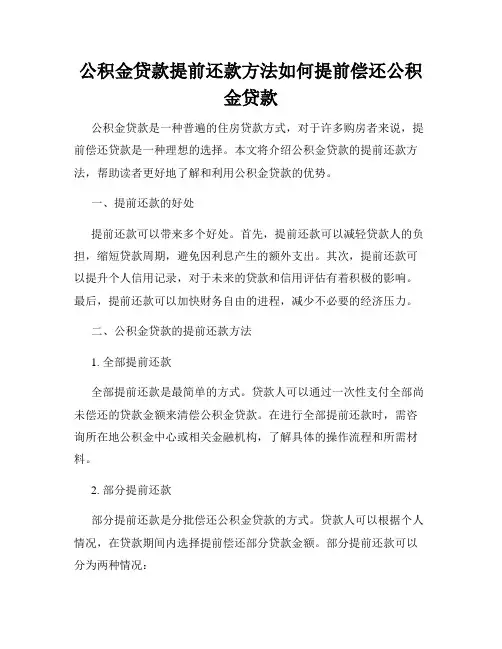 公积金贷款提前还款方法如何提前偿还公积金贷款

公积金贷款是一种普遍的住房贷款方式，对于许多购房者来说，提前偿还贷款是一种理想的选择。本文将介绍公积金贷款的提前还款方法，帮助读者更好地了解和利用公积金贷款的优势。

一、提前还款的好处

提前还款可以带来多个好处。首先，提前还款可以减轻贷款人的负担，缩短贷款周期，避免因利息产生的额外支出。其次，提前还款可以提升个人信用记录，对于未来的贷款和信用评估有着积极的影响。最后，提前还款可以加快财务自由的进程，减少不必要的经济压力。

二、公积金贷款的提前还款方法

1. 全部提前还款

全部提前还款是最简单的方式。贷款人可以通过一次性支付全部尚未偿还的贷款金额来清偿公积金贷款。在进行全部提前还款时，需咨询所在地公积金中心或相关金融机构，了解具体的操作流程和所需材料。

2. 部分提前还款

部分提前还款是分批偿还公积金贷款的方式。贷款人可以根据个人情况，在贷款期间内选择提前偿还部分贷款金额。部分提前还款可以分为两种情况：